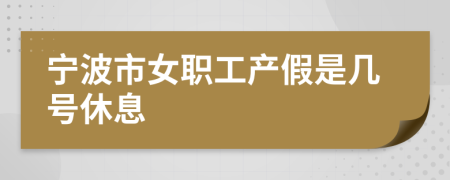 宁波市女职工产假是几号休息